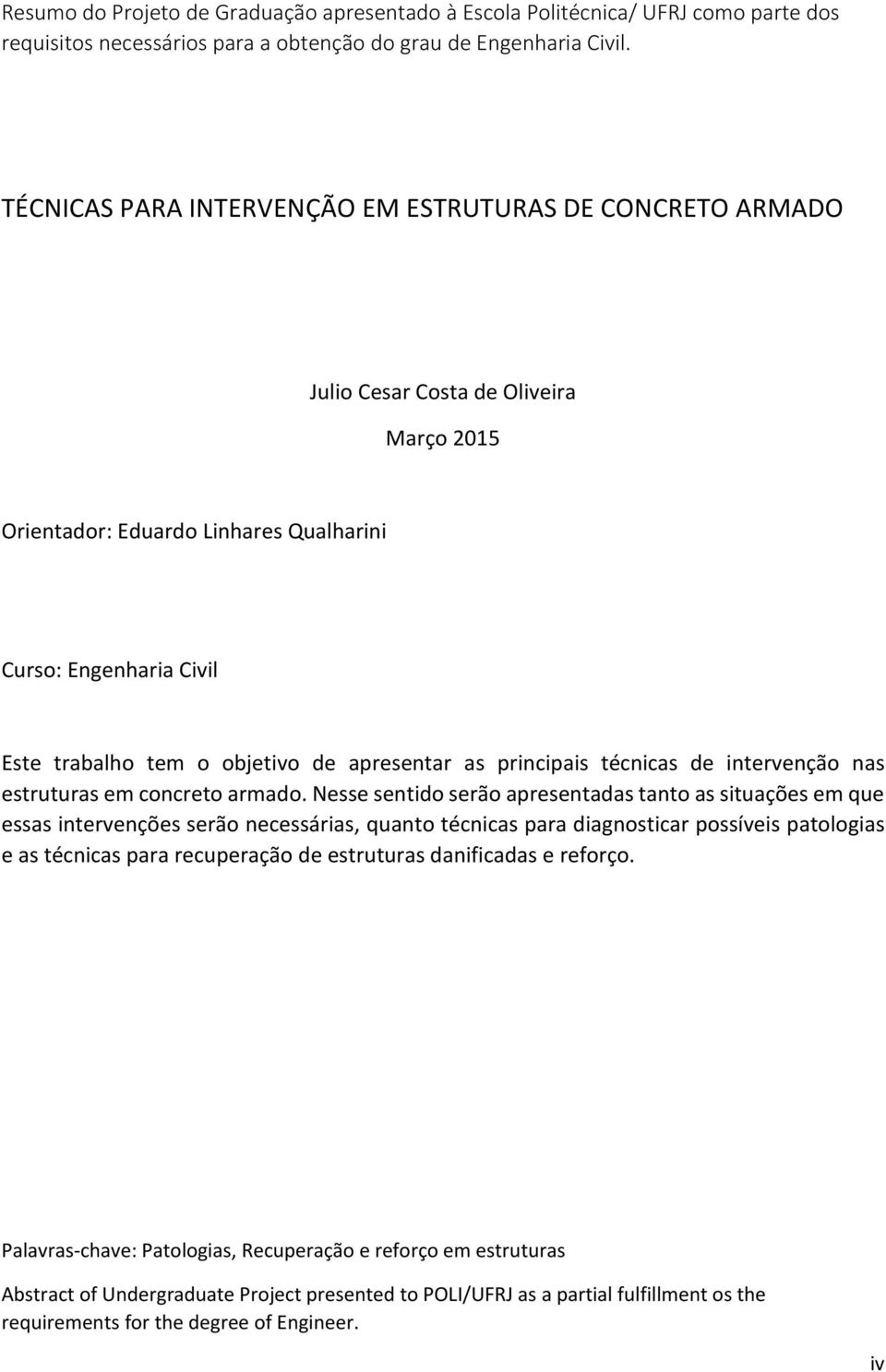 Resumo do Projeto de Graduação apresentado à Escola Politécnica/ UFRJ como parte dos requisitos necessários para a obtenção do grau de Engenharia Civil.

TÉCNICAS PARA INTERVENÇÃO EM ESTRUTURAS DE CONCRETO ARMADO

Julio Cesar Costa de Oliveira

Março 2015

Orientador: Eduardo Linhares Qualharini

Curso: Engenharia Civil

Este trabalho tem o objetivo de apresentar as principais técnicas de intervenção nas estruturas em concreto armado. Nesse sentido serão apresentadas tanto as situações em que essas intervenções serão necessárias, quanto técnicas para diagnosticar possíveis patologias e as técnicas para recuperação de estruturas danificadas e reforço.

Palavras-chave: Patologias, Recuperação e reforço em estruturas

Abstract of Undergraduate Project presented to POLI/UFRJ as a partial fulfillment os the requirements for the degree of Engineer.

iv